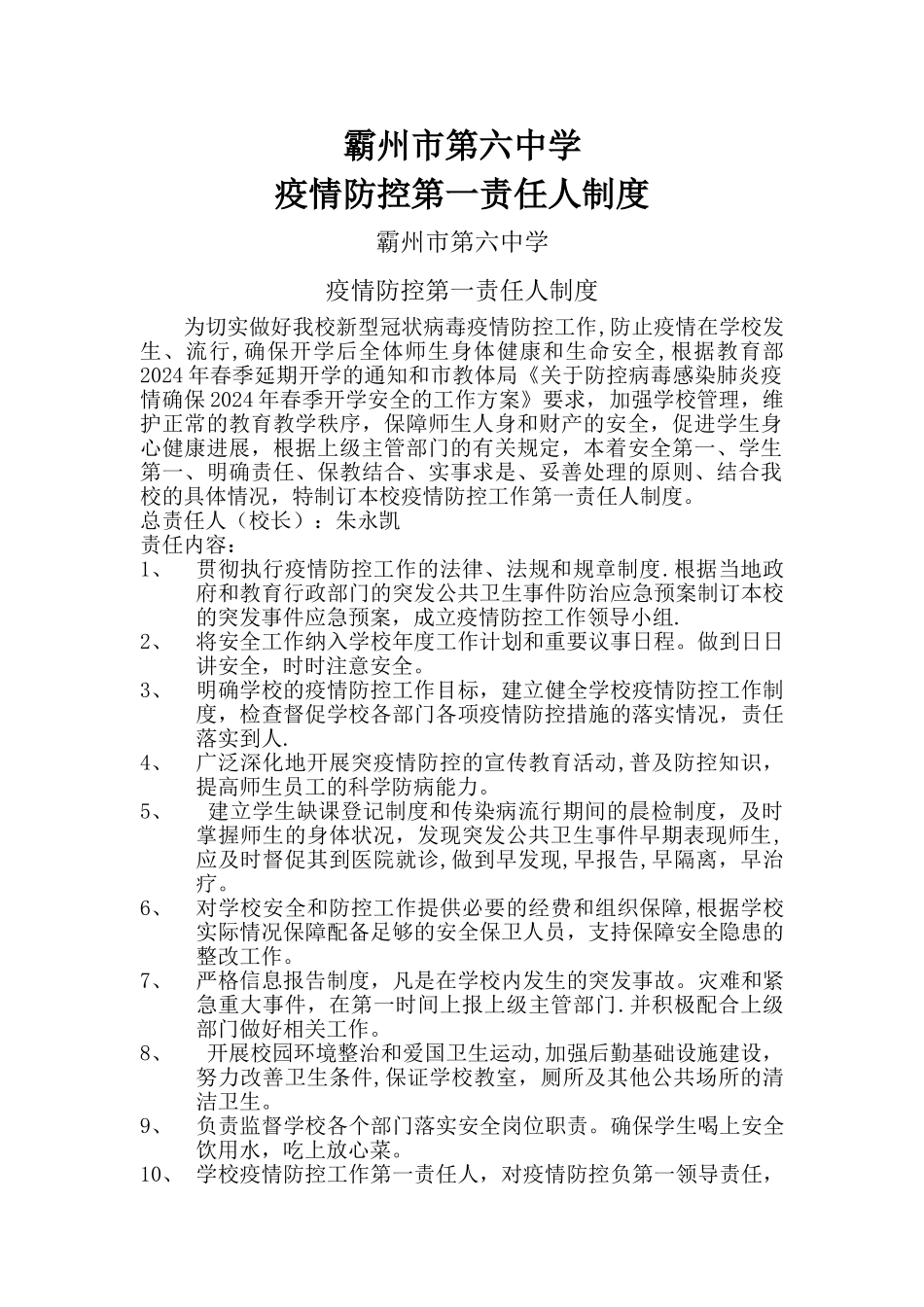 霸州市第六中学
疫情防控第一责任人制度

霸州市第六中学

疫情防控第一责任人制度

为切实做好我校新型冠状病毒疫情防控工作,防止疫情在学校发生、流行,确保开学后全体师生身体健康和生命安全,根据教育部2024年春季延期开学的通知和市教体局《关于防控病毒感染肺炎疫情确保2024年春季开学安全的工作方案》要求，加强学校管理，维护正常的教育教学秩序，保障师生人身和财产的安全，促进学生身心健康进展，根据上级主管部门的有关规定，本着安全第一、学生第一、明确责任、保教结合、实事求是、妥善处理的原则、结合我校的具体情况，特制订本校疫情防控工作第一责任人制度。
总责任人（校长）：朱永凯
责任内容：
1、 贯彻执行疫情防控工作的法律、法规和规章制度.根据当地政府和教育行政部门的突发公共卫生事件防治应急预案制订本校的突发事件应急预案，成立疫情防控工作领导小组.
2、 将安全工作纳入学校年度工作计划和重要议事日程。做到日日讲安全，时时注意安全。
3、 明确学校的疫情防控工作目标，建立健全学校疫情防控工作制度，检查督促学校各部门各项疫情防控措施的落实情况，责任落实到人.
4、 广泛深化地开展突疫情防控的宣传教育活动,普及防控知识，提高师生员工的科学防病能力。
5、 建立学生缺课登记制度和传染病流行期间的晨检制度，及时掌握师生的身体状况，发现突发公共卫生事件早期表现师生，应及时督促其到医院就诊,做到早发现,早报告,早隔离，早治疗。
6、 对学校安全和防控工作提供必要的经费和组织保障,根据学校实际情况保障配备足够的安全保卫人员，支持保障安全隐患的整改工作。
7、 严格信息报告制度，凡是在学校内发生的突发事故。灾难和紧急重大事件，在第一时间上报上级主管部门.并积极配合上级部门做好相关工作。
8、 开展校园环境整治和爱国卫生运动,加强后勤基础设施建设，努力改善卫生条件,保证学校教室，厕所及其他公共场所的清洁卫生。
9、 负责监督学校各个部门落实安全岗位职责。确保学生喝上安全饮用水，吃上放心菜。
10、 学校疫情防控工作第一责任人，对疫情防控负第一领导责任，